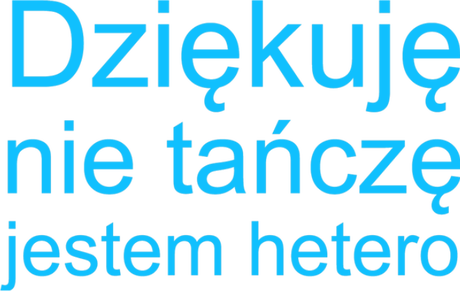 Dziękuję
nie tańczę
jestem hetero